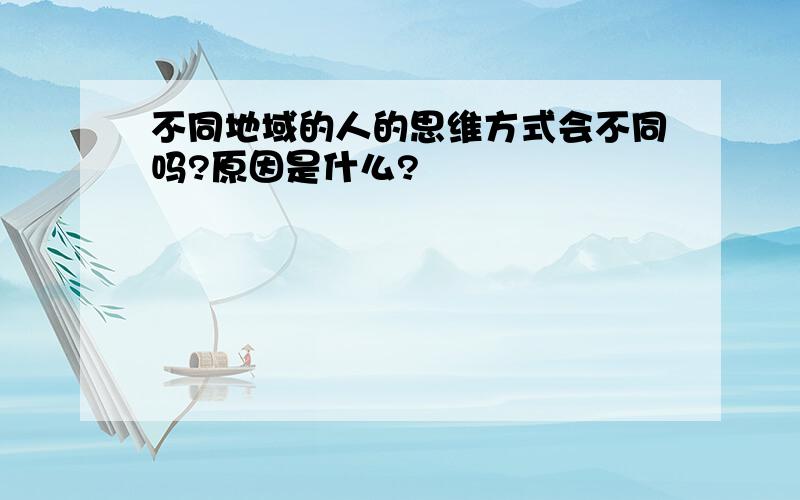 不同地域的人的思维方式会不同吗?原因是什么?